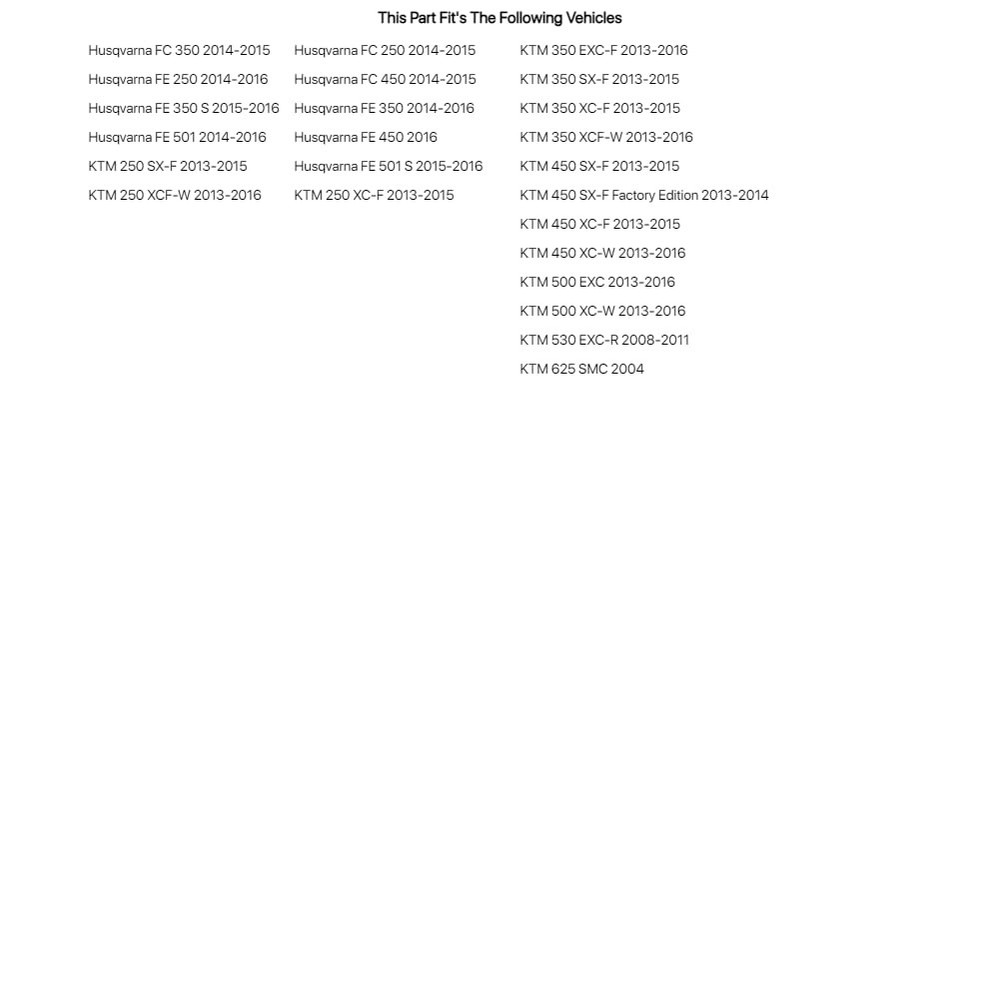 This Part Fit's The Following Vehicles

Husqvarna FC 350 2014-2015
Husqvarna FE 250 2014-2016
Husqvarna FE 350 S 2015-2016
Husqvarna FE 501 2014-2016
KTM 250 SX-F 2013-2015
KTM 250 XCF-W 2013-2016

Husqvarna FC 250 2014-2015
Husqvarna FC 450 2014-2015
Husqvarna FE 350 2014-2016
Husqvarna FE 450 2016
Husqvarna FE 501 S 2015-2016
KTM 250 XC-F 2013-2015

KTM 350 EXC-F 2013-2016
KTM 350 SX-F 2013-2015
KTM 350 XC-F 2013-2015
KTM 350 XCF-W 2013-2016
KTM 450 SX-F 2013-2015
KTM 450 SX-F Factory Edition 2013-2014
KTM 450 XC-F 2013-2015
KTM 450 XC-W 2013-2016
KTM 500 EXC 2013-2016
KTM 500 XC-W 2013-2016
KTM 530 EXC-R 2008-2011
KTM 625 SMC 2004